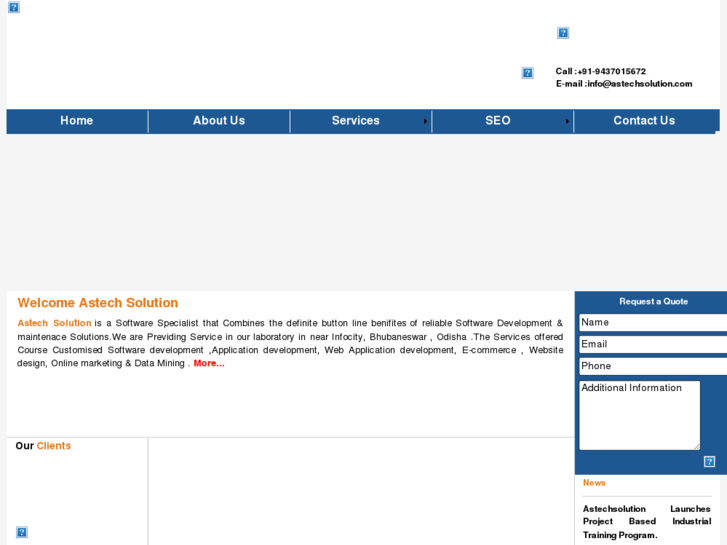 Call :+91-9437015672
E-mail :info@astechsolution.com

Home
About Us
Services
SEO
Contact Us

Welcome Astech Solution

Astech Solution is a Software Specialist that Combines the definite button line benifites of reliable Software Development & maintenace Solutions.We are Previding Service in our laboratory in near Infocity, Bhubaneswar , Odisha .The Services offered Course Customised Software development ,Application development, Web Application development, E-commerce , Website design, Online marketing & Data Mining . More...

Our Clients

Request a Quote
Name
Email
Phone
Additional Information

News

Astechsolution Launches Project Based Industrial Training Program.